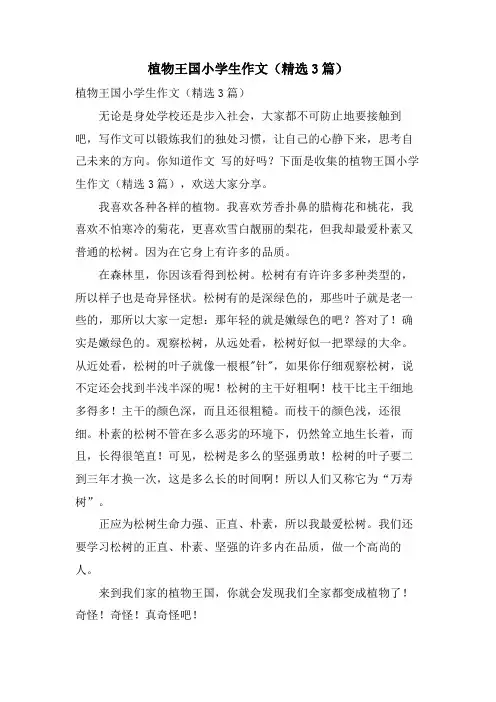 植物王国小学生作文（精选3篇）

植物王国小学生作文（精选3篇）

无论是身处学校还是步入社会，大家都不可防止地要接触到吧，写作文可以锻炼我们的独处习惯，让自己的心静下来，思考自己未来的方向。你知道作文 写的好吗？下面是收集的植物王国小学生作文（精选3篇），欢送大家分享。

我喜欢各种各样的植物。我喜欢芳香扑鼻的腊梅花和桃花，我喜欢不怕寒冷的菊花，更喜欢雪白靓丽的梨花，但我却最爱朴素又普通的松树。因为在它身上有许多的品质。

在森林里，你因该看得到松树。松树有有许许多多种类型的，所以样子也是奇异怪状。松树有的是深绿色的，那些叶子就是老一些的，那所以大家一定想：那年轻的就是嫩绿色的吧？答对了！确实是嫩绿色的。观察松树，从远处看，松树好似一把翠绿的大伞。从近处看，松树的叶子就像一根根"针"，如果你仔细观察松树，说不定还会找到半浅半深的呢！松树的主干好粗啊！枝干比主干细地多得多！主干的颜色深，而且还很粗糙。而枝干的颜色浅，还很细。朴素的松树不管在多么恶劣的环境下，仍然耸立地生长着，而且，长得很笔直！可见，松树是多么的坚强勇敢！松树的叶子要二到三年才换一次，这是多么长的时间啊！所以人们又称它为“万寿树”。

正应为松树生命力强、正直、朴素，所以我最爱松树。我们还要学习松树的正直、朴素、坚强的许多内在品质，做一个高尚的人。

来到我们家的植物王国，你就会发现我们全家都变成植物了！奇怪！奇怪！真奇怪吧！